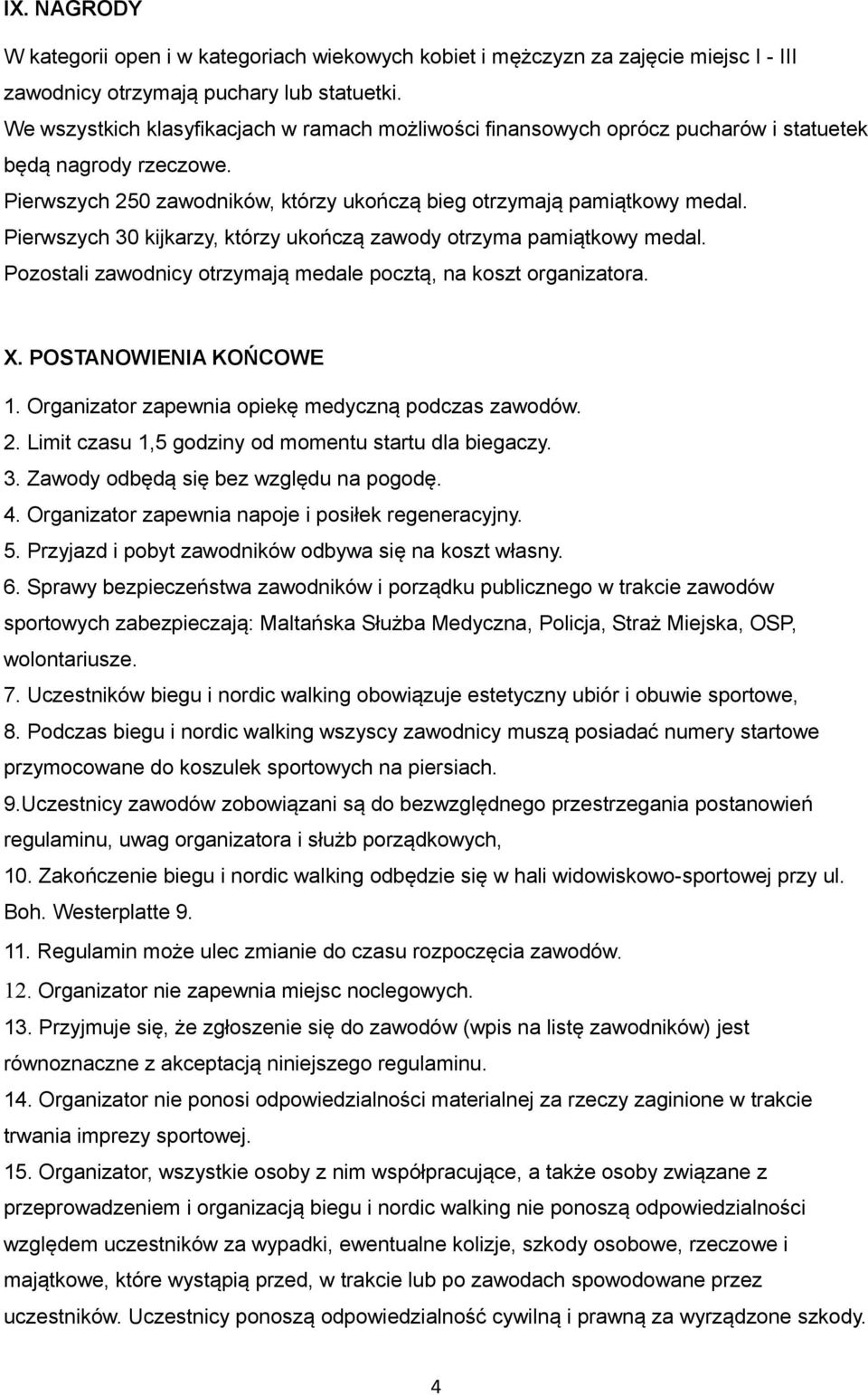 IX. NAGRODY

W kategorii open i w kategoriach wiekowych kobiet i mężczyzn za zajęcie miejsc I - III zawodnicy otrzymają puchary lub statuetki.
We wszystkich klasyfikacjach w ramach możliwości finansowych oprócz pucharów i statuetek będą nagrody rzeczowe.
Pierwszych 250 zawodników, którzy ukończą bieg otrzymają pamiątkowy medal.
Pierwszych 30 kijkarzy, którzy ukończą zawody otrzyma pamiątkowy medal.
Pozostali zawodnicy otrzymają medale pocztą, na koszt organizatora.

X. POSTANOWIENIA KOŃCOWE

1. Organizator zapewnia opiekę medyczną podczas zawodów.
2. Limit czasu 1,5 godziny od momentu startu dla biegaczy.
3. Zawody odbędą się bez względu na pogodę.
4. Organizator zapewnia napoje i posiłek regeneracyjny.
5. Przyjazd i pobyt zawodników odbywa się na koszt własny.
6. Sprawy bezpieczeństwa zawodników i porządku publicznego w trakcie zawodów sportowych zabezpieczają: Maltańska Służba Medyczna, Policja, Straż Miejska, OSP, wolontariusze.
7. Uczestników biegu i nordic walking obowiązuje estetyczny ubiór i obuwie sportowe,
8. Podczas biegu i nordic walking wszyscy zawodnicy muszą posiadać numery startowe przymocowane do koszulek sportowych na piersiach.
9.Uczestnicy zawodów zobowiązani są do bezwzględnego przestrzegania postanowień regulaminu, uwag organizatora i służb porządkowych,
10. Zakończenie biegu i nordic walking odbędzie się w hali widowiskowo-sportowej przy ul. Boh. Westerplatte 9.
11. Regulamin może ulec zmianie do czasu rozpoczęcia zawodów.
12. Organizator nie zapewnia miejsc noclegowych.
13. Przyjmuje się, że zgłoszenie się do zawodów (wpis na listę zawodników) jest równoznaczne z akceptacją niniejszego regulaminu.
14. Organizator nie ponosi odpowiedzialności materialnej za rzeczy zaginione w trakcie trwania imprezy sportowej.
15. Organizator, wszystkie osoby z nim współpracujące, a także osoby związane z przeprowadzeniem i organizacją biegu i nordic walking nie ponoszą odpowiedzialności względem uczestników za wypadki, ewentualne kolizje, szkody osobowe, rzeczowe i majątkowe, które wystąpią przed, w trakcie lub po zawodach spowodowane przez uczestników. Uczestnicy ponoszą odpowiedzialność cywilną i prawną za wyrządzone szkody.

4